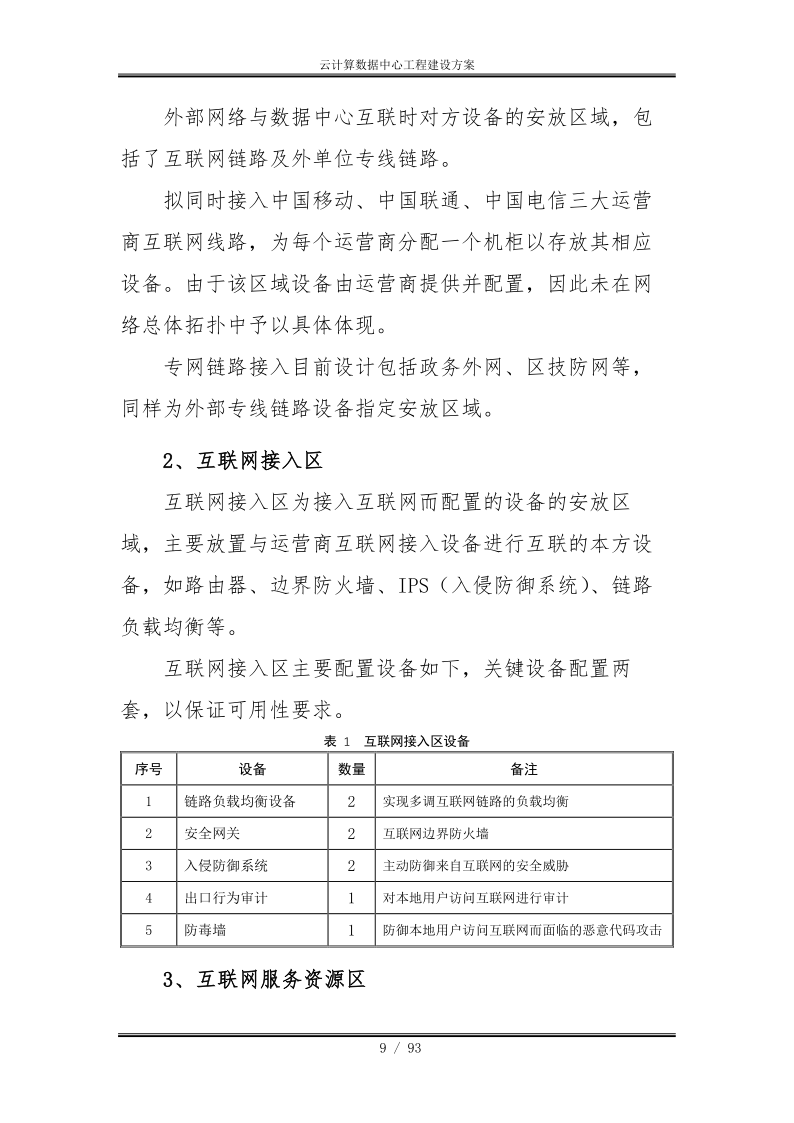 云计算数据中心工程建设方案

外部网络与数据中心互联时对方设备的安放区域，包括了互联网链路及外单位专线链路。

拟同时接入中国移动、中国联通、中国电信三大运营商互联网线路，为每个运营商分配一个机柜以存放其相应设备。由于该区域设备由运营商提供并配置，因此未在网络总体拓扑中予以具体体现。

专网链路接入目前设计包括政务外网、区技防网等，同样为外部专线链路设备指定安放区域。

2、互联网接入区

互联网接入区为接入互联网而配置的设备的安放区域，主要放置与运营商互联网接入设备进行互联的本方设备，如路由器、边界防火墙、IPS（入侵防御系统）、链路负载均衡等。

互联网接入区主要配置设备如下，关键设备配置两套，以保证可用性要求。

表 1　互联网接入区设备

| 序号 | 设备 | 数量 | 备注 |
|---|---|---|---|
| 1 | 链路负载均衡设备 | 2 | 实现多调互联网链路的负载均衡 |
| 2 | 安全网关 | 2 | 互联网边界防火墙 |
| 3 | 入侵防御系统 | 2 | 主动防御来自互联网的安全威胁 |
| 4 | 出口行为审计 | 1 | 对本地用户访问互联网进行审计 |
| 5 | 防毒墙 | 1 | 防御本地用户访问互联网而面临的恶意代码攻击 |

3、互联网服务资源区

9 / 93